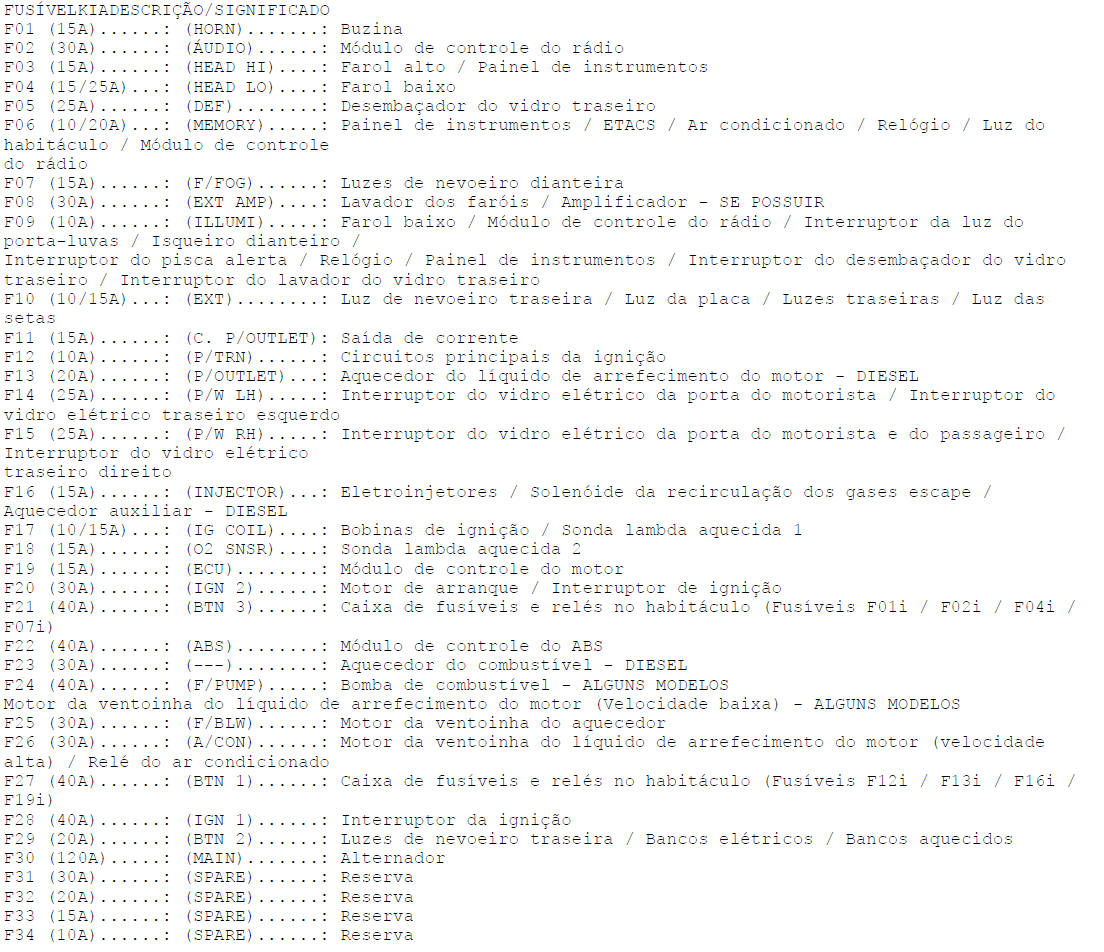 FUSÍVELKIADESCRIÇÃO/SIGNIFICADO
F01 (15A)......: (HORN).......: Buzina
F02 (30A)......: (ÁUDIO)......: Módulo de controle do rádio
F03 (15A)......: (HEAD HI)....: Farol alto / Painel de instrumentos
F04 (15/25A)...: (HEAD LO)....: Farol baixo
F05 (25A)......: (DEF)........: Desembaçador do vidro traseiro
F06 (10/20A)...: (MEMORY).....: Painel de instrumentos / ETACS / Ar condicionado / Relógio / Luz do habitáculo / Módulo de controle
do rádio
F07 (15A)......: (F/FOG)......: Luzes de nevoeiro dianteira
F08 (30A)......: (EXT AMP)....: Lavador dos faróis / Amplificador - SE POSSUIR
F09 (10A)......: (ILLUMI).....: Farol baixo / Módulo de controle do rádio / Interruptor da luz do porta-luvas / Isqueiro dianteiro /
Interruptor do pisca alerta / Relógio / Painel de instrumentos / Interruptor do desembaçador do vidro traseiro / Interruptor do lavador do vidro traseiro
F10 (10/15A)...: (EXT)........: Luz de nevoeiro traseira / Luz da placa / Luzes traseiras / Luz das setas
F11 (15A)......: (C. P/OUTLET): Saída de corrente
F12 (10A)......: (P/TRN)......: Circuitos principais da ignição
F13 (20A)......: (P/OUTLET)...: Aquecedor do líquido de arrefecimento do motor - DIESEL
F14 (25A)......: (P/W LH).....: Interruptor do vidro elétrico da porta do motorista / Interruptor do vidro elétrico traseiro esquerdo
F15 (25A)......: (P/W RH).....: Interruptor do vidro elétrico da porta do motorista e do passageiro / Interruptor do vidro elétrico
traseiro direito
F16 (15A)......: (INJECTOR)...: Eletroinjetores / Solenóide da recirculação dos gases escape / Aquecedor auxiliar - DIESEL
F17 (10/15A)...: (IG COIL)....: Bobinas de ignição / Sonda lambda aquecida 1
F18 (15A)......: (O2 SNSR)....: Sonda lambda aquecida 2
F19 (15A)......: (ECU)........: Módulo de controle do motor
F20 (30A)......: (IGN 2)......: Motor de arranque / Interruptor de ignição
F21 (40A)......: (BTN 3)......: Caixa de fusíveis e relés no habitáculo (Fusíveis F01i / F02i / F04i / F07i)
F22 (40A)......: (ABS)........: Módulo de controle do ABS
F23 (30A)......: (---)........: Aquecedor do combustível - DIESEL
F24 (40A)......: (F/PUMP).....: Bomba de combustível - ALGUNS MODELOS
Motor da ventoinha do líquido de arrefecimento do motor (Velocidade baixa) - ALGUNS MODELOS
F25 (30A)......: (F/BLW)......: Motor da ventoinha do aquecedor
F26 (30A)......: (A/CON)......: Motor da ventoinha do líquido de arrefecimento do motor (velocidade alta) / Relé do ar condicionado
F27 (40A)......: (BTN 1)......: Caixa de fusíveis e relés no habitáculo (Fusíveis F12i / F13i / F16i / F19i)
F28 (40A)......: (IGN 1)......: Interruptor da ignição
F29 (20A)......: (BTN 2)......: Luzes de nevoeiro traseira / Bancos elétricos / Bancos aquecidos
F30 (120A).....: (MAIN).......: Alternador
F31 (30A)......: (SPARE)......: Reserva
F32 (20A)......: (SPARE)......: Reserva
F33 (15A)......: (SPARE)......: Reserva
F34 (10A)......: (SPARE)......: Reserva